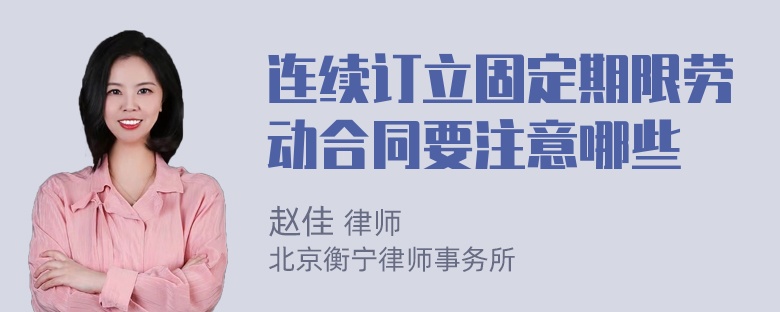 连续订立固定期限劳动合同要注意哪些

赵佳 律师
北京衡宁律师事务所